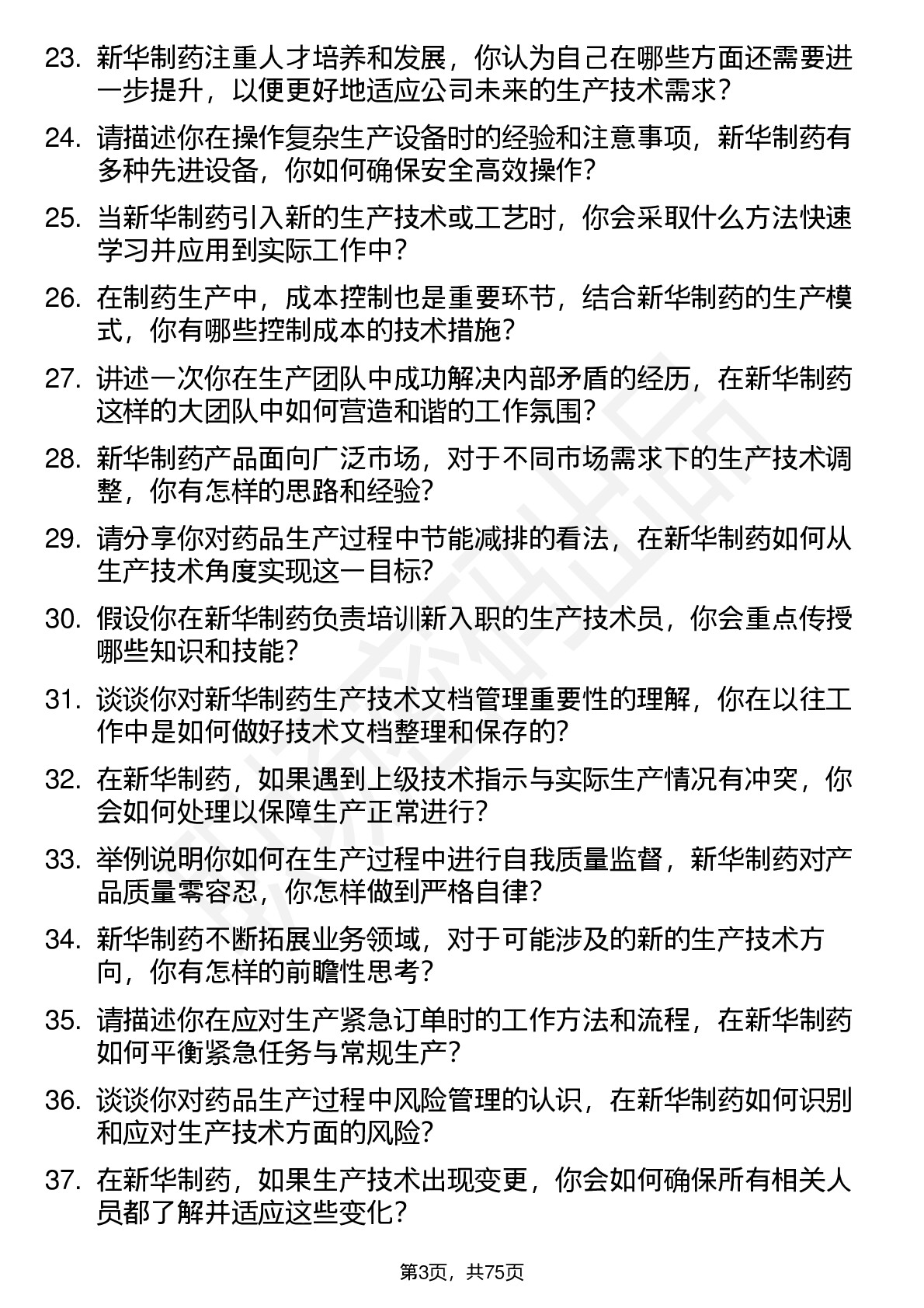 23. 新华制药注重人才培养和发展，你认为自己在哪些方面还需要进一步提升，以便更好地适应公司未来的生产技术需求？

24. 请描述你在操作复杂生产设备时的经验和注意事项，新华制药有多种先进设备，你如何确保安全高效操作？

25. 当新华制药引入新的生产技术或工艺时，你会采取什么方法快速学习并应用到实际工作中？

26. 在制药生产中，成本控制也是重要环节，结合新华制药的生产模式，你有哪些控制成本的技术措施？

27. 讲述一次你在生产团队中成功解决内部矛盾的经历，在新华制药这样的大团队中如何营造和谐的工作氛围？

28. 新华制药产品面向广泛市场，对于不同市场需求下的生产技术调整，你有怎样的思路和经验？

29. 请分享你对药品生产过程中节能减排的看法，在新华制药如何从生产技术角度实现这一目标？

30. 假设你在新华制药负责培训新入职的生产技术员，你会重点传授哪些知识和技能？

31. 谈谈你对新华制药生产技术文档管理重要性的理解，你在以往工作中是如何做好技术文档整理和保存的？

32. 在新华制药，如果遇到上级技术指示与实际生产情况有冲突，你会如何处理以保障生产正常进行？

33. 举例说明你如何在生产过程中进行自我质量监督，新华制药对产品质量零容忍，你怎样做到严格自律？

34. 新华制药不断拓展业务领域，对于可能涉及的新的生产技术方向，你有怎样的前瞻性思考？

35. 请描述你在应对生产紧急订单时的工作方法和流程，在新华制药如何平衡紧急任务与常规生产？

36. 谈谈你对药品生产过程中风险管理的认识，在新华制药如何识别和应对生产技术方面的风险？

37. 在新华制药，如果生产技术出现变更，你会如何确保所有相关人员都了解并适应这些变化？

第3页，共75页